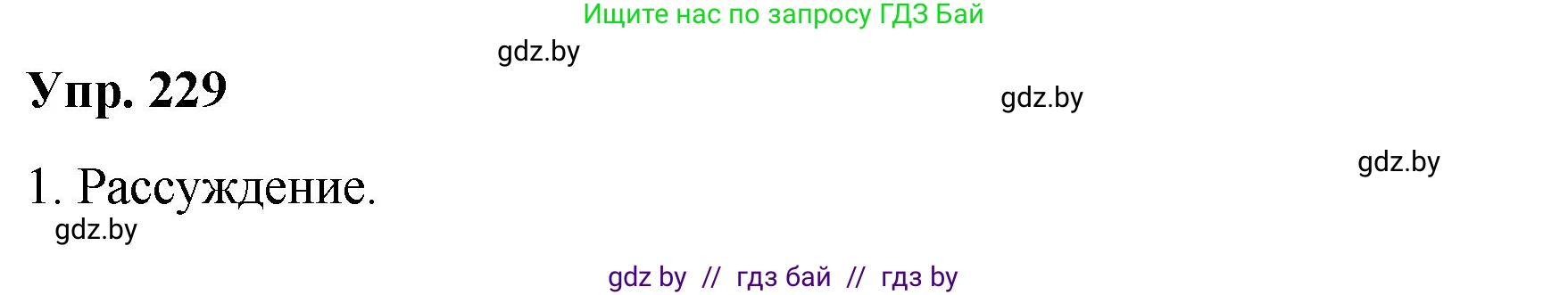 Ищите нас по запросу ГДЗ Бай

gdz.by

Упр. 229

gdz.by

gdz.by

1. Рассуждение.

gdz.by

gdz by // гдз бай // гдз by